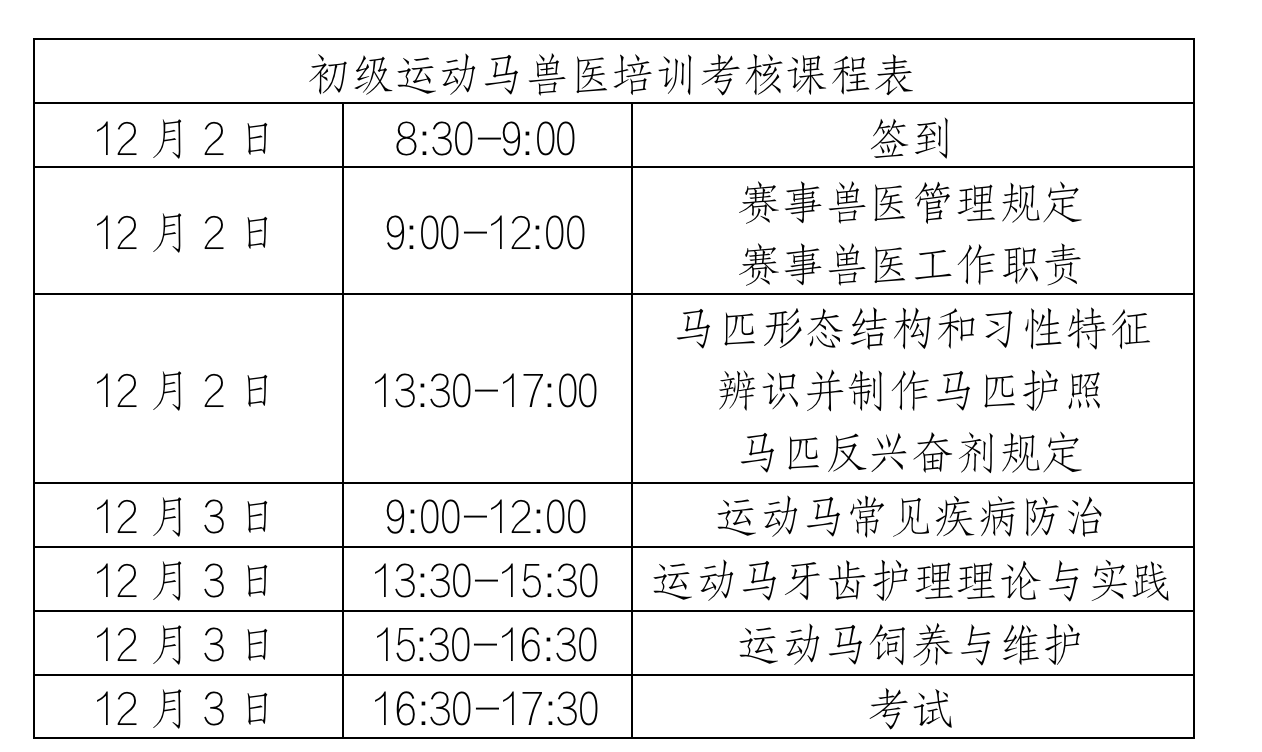 | 初级运动马兽医培训考核课程表 | | |
|---|---|---|
| 12月2日 | 8:30-9:00 | 签到 |
| 12月2日 | 9:00-12:00 | 赛事兽医管理规定 赛事兽医工作职责 |
| 12月2日 | 13:30-17:00 | 马匹形态结构和习性特征 辨识并制作马匹护照 马匹反兴奋剂规定 |
| 12月3日 | 9:00-12:00 | 运动马常见疾病防治 |
| 12月3日 | 13:30-15:30 | 运动马牙齿护理理论与实践 |
| 12月3日 | 15:30-16:30 | 运动马饲养与维护 |
| 12月3日 | 16:30-17:30 | 考试 |